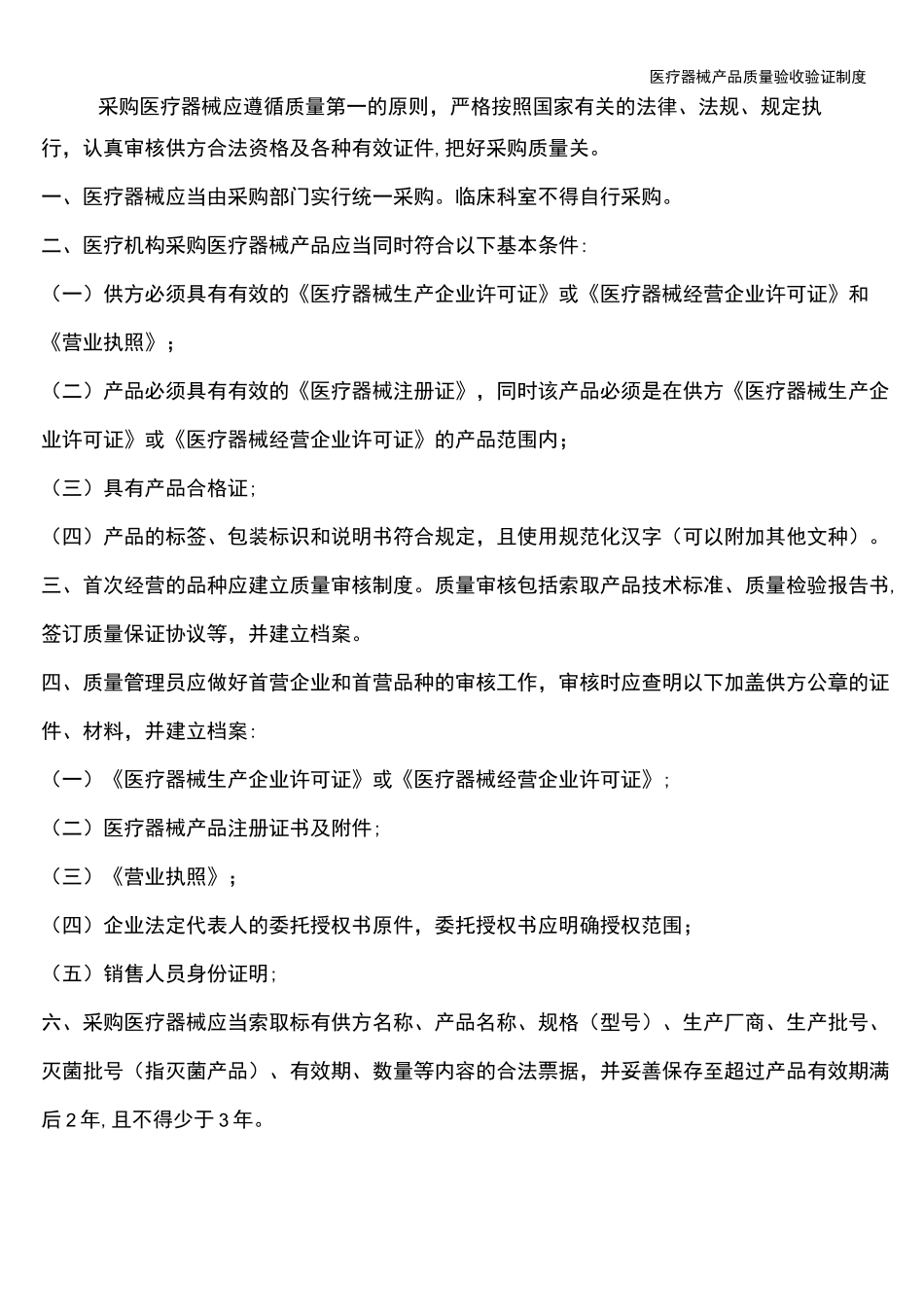 医疗器械产品质量验收验证制度

采购医疗器械应遵循质量第一的原则，严格按照国家有关的法律、法规、规定执行，认真审核供方合法资格及各种有效证件，把好采购质量关。

一、医疗器械应当由采购部门实行统一采购。临床科室不得自行采购。

二、医疗机构采购医疗器械产品应当同时符合以下基本条件：

（一）供方必须具有有效的《医疗器械生产企业许可证》或《医疗器械经营企业许可证》和《营业执照》；

（二）产品必须具有有效的《医疗器械注册证》，同时该产品必须是在供方《医疗器械生产企业许可证》或《医疗器械经营企业许可证》的产品范围内；

（三）具有产品合格证；

（四）产品的标签、包装标识和说明书符合规定，且使用规范化汉字（可以附加其他文种）。

三、首次经营的品种应建立质量审核制度。质量审核包括索取产品技术标准、质量检验报告书，签订质量保证协议等，并建立档案。

四、质量管理员应做好首营企业和首营品种的审核工作，审核时应查明以下加盖供方公章的证件、材料，并建立档案：

（一）《医疗器械生产企业许可证》或《医疗器械经营企业许可证》；

（二）医疗器械产品注册证书及附件；

（三）《营业执照》；

（四）企业法定代表人的委托授权书原件，委托授权书应明确授权范围；

（五）销售人员身份证明；

六、采购医疗器械应当索取标有供方名称、产品名称、规格（型号）、生产厂商、生产批号、灭菌批号（指灭菌产品）、有效期、数量等内容的合法票据，并妥善保存至超过产品有效期满后2年，且不得少于3年。